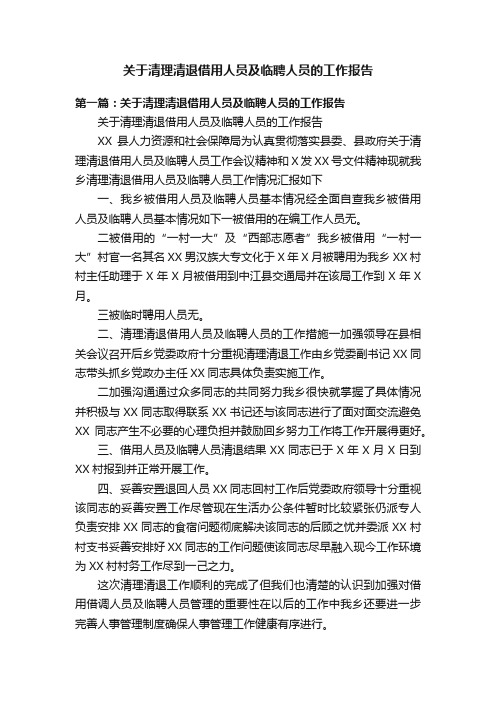 关于清理清退借用人员及临聘人员的工作报告

第一篇：关于清理清退借用人员及临聘人员的工作报告

关于清理清退借用人员及临聘人员的工作报告

XX 县人力资源和社会保障局为认真贯彻落实县委、县政府关于清理清退借用人员及临聘人员工作会议精神和 X 发 XX 号文件精神现就我乡清理清退借用人员及临聘人员工作情况汇报如下

一、我乡被借用人员及临聘人员基本情况经全面自查我乡被借用人员及临聘人员基本情况如下一被借用的在编工作人员无。

二被借用的“一村一大”及“西部志愿者”我乡被借用“一村一大”村官一名其名 XX 男汉族大专文化于 X 年 X 月被聘用为我乡 XX 村村主任助理于 X 年 X 月被借用到中江县交通局并在该局工作到 X 年 X 月。

三被临时聘用人员无。

二、清理清退借用人员及临聘人员的工作措施一加强领导在县相关会议召开后乡党委政府十分重视清理清退工作由乡党委副书记 XX 同志带头抓乡党政办主任 XX 同志具体负责实施工作。

二加强沟通通过众多同志的共同努力我乡很快就掌握了具体情况并积极与 XX 同志取得联系 XX 书记还与该同志进行了面对面交流避免 XX 同志产生不必要的心理负担并鼓励回乡努力工作将工作开展得更好。

三、借用人员及临聘人员清退结果 XX 同志已于 X 年 X 月 X 日到 XX 村报到并正常开展工作。

四、妥善安置退回人员 XX 同志回村工作后党委政府领导十分重视该同志的妥善安置工作尽管现在生活办公条件暂时比较紧张仍派专人负责安排 XX 同志的食宿问题彻底解决该同志的后顾之忧并委派 XX 村村支书妥善安排好 XX 同志的工作问题使该同志尽早融入现今工作环境为 XX 村村务工作尽到一己之力。

这次清理清退工作顺利的完成了但我们也清楚的认识到加强对借用借调人员及临聘人员管理的重要性在以后的工作中我乡还要进一步完善人事管理制度确保人事管理工作健康有序进行。